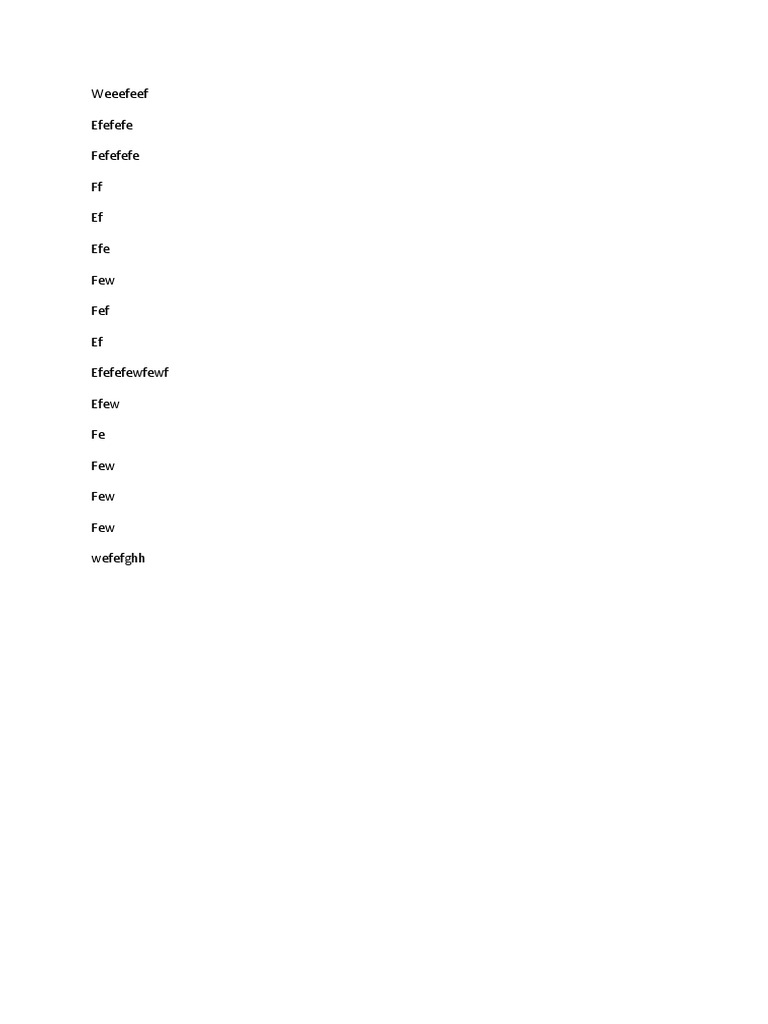 Weeefeef

Efefefe

Fefefefe

Ff

Ef

Efe

Few

Fef

Ef

Efefefewfewf

Efew

Fe

Few

Few

Few

wefefghh